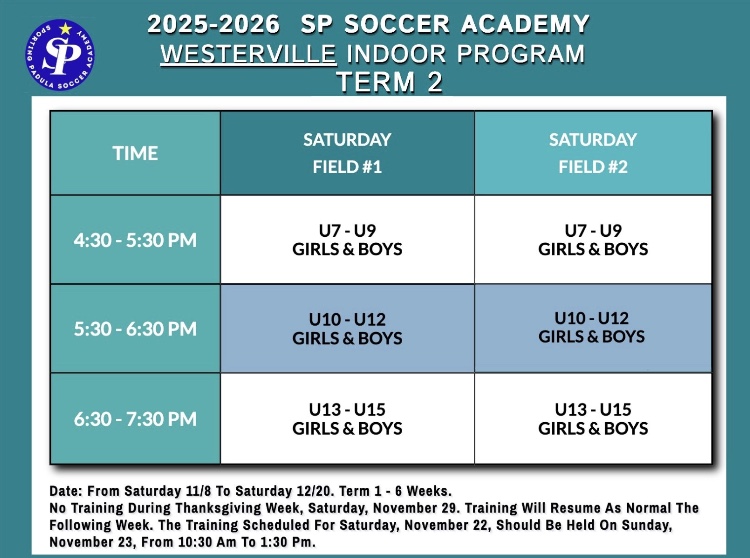 SPORTING PADULA SOCCER ACADEMY
SP

2025-2026 SP SOCCER ACADEMY
WESTERVILLE INDOOR PROGRAM
TERM 2

| TIME | SATURDAY FIELD #1 | SATURDAY FIELD #2 |
|---|---|---|
| 4:30 - 5:30 PM | U7 - U9 GIRLS & BOYS | U7 - U9 GIRLS & BOYS |
| 5:30 - 6:30 PM | U10 - U12 GIRLS & BOYS | U10 - U12 GIRLS & BOYS |
| 6:30 - 7:30 PM | U13 - U15 GIRLS & BOYS | U13 - U15 GIRLS & BOYS |

Date: From Saturday 11/8 To Saturday 12/20. Term 1 - 6 Weeks.
No Training During Thanksgiving Week, Saturday, November 29. Training Will Resume As Normal The Following Week. The Training Scheduled For Saturday, November 22, Should Be Held On Sunday, November 23, From 10:30 Am To 1:30 Pm.